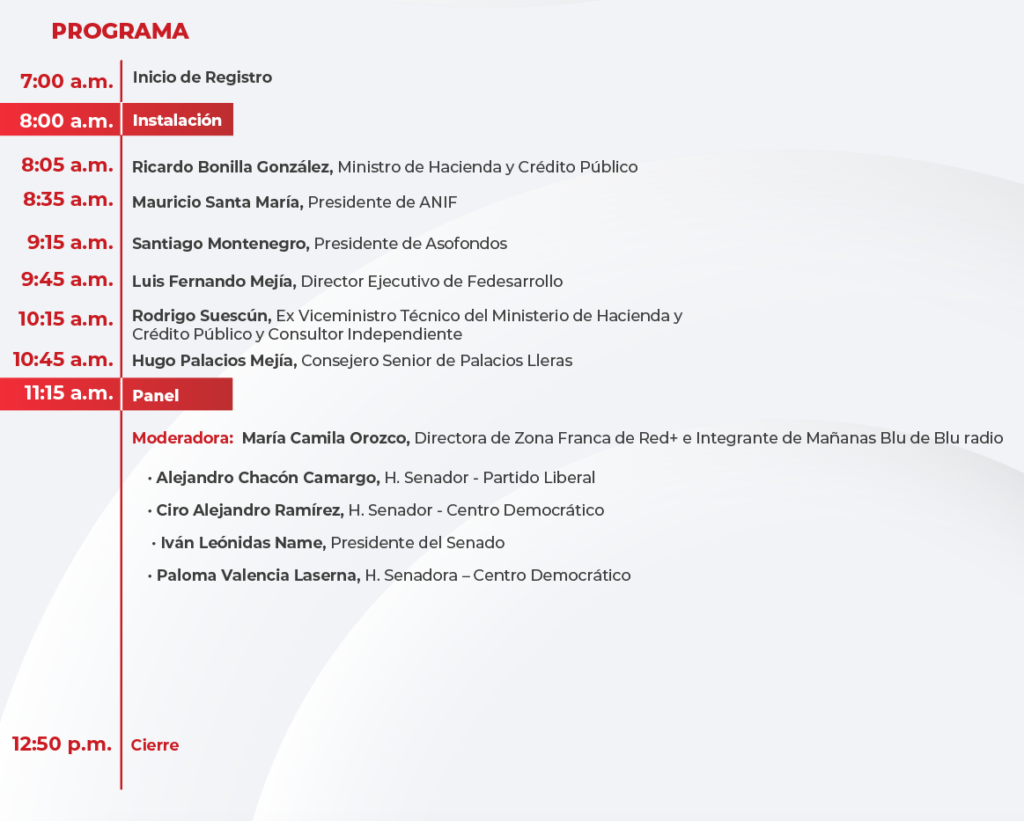 PROGRAMA

7:00 a.m. Inicio de Registro

8:00 a.m. Instalación

8:05 a.m. Ricardo Bonilla González, Ministro de Hacienda y Crédito Público

8:35 a.m. Mauricio Santa María, Presidente de ANIF

9:15 a.m. Santiago Montenegro, Presidente de Asofondos

9:45 a.m. Luis Fernando Mejía, Director Ejecutivo de Fedesarrollo

10:15 a.m. Rodrigo Suescún, Ex Viceministro Técnico del Ministerio de Hacienda y Crédito Público y Consultor Independiente

10:45 a.m. Hugo Palacios Mejía, Consejero Senior de Palacios Lleras

11:15 a.m. Panel

Moderadora: María Camila Orozco, Directora de Zona Franca de Red+ e Integrante de Mañanas Blu de Blu radio

• Alejandro Chacón Camargo, H. Senador - Partido Liberal

• Ciro Alejandro Ramírez, H. Senador - Centro Democrático

• Iván Leónidas Name, Presidente del Senado

• Paloma Valencia Laserna, H. Senadora – Centro Democrático

12:50 p.m. Cierre